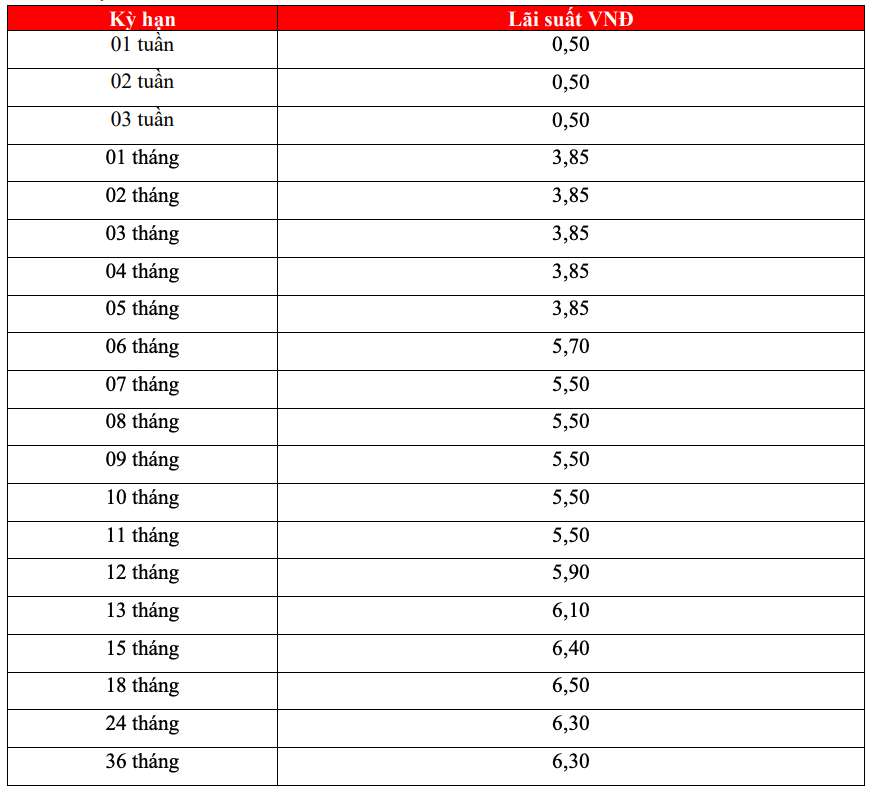 | Kỳ hạn | Lãi suất VNĐ |
|---|---|
| 01 tuần | 0,50 |
| 02 tuần | 0,50 |
| 03 tuần | 0,50 |
| 01 tháng | 3,85 |
| 02 tháng | 3,85 |
| 03 tháng | 3,85 |
| 04 tháng | 3,85 |
| 05 tháng | 3,85 |
| 06 tháng | 5,70 |
| 07 tháng | 5,50 |
| 08 tháng | 5,50 |
| 09 tháng | 5,50 |
| 10 tháng | 5,50 |
| 11 tháng | 5,50 |
| 12 tháng | 5,90 |
| 13 tháng | 6,10 |
| 15 tháng | 6,40 |
| 18 tháng | 6,50 |
| 24 tháng | 6,30 |
| 36 tháng | 6,30 |